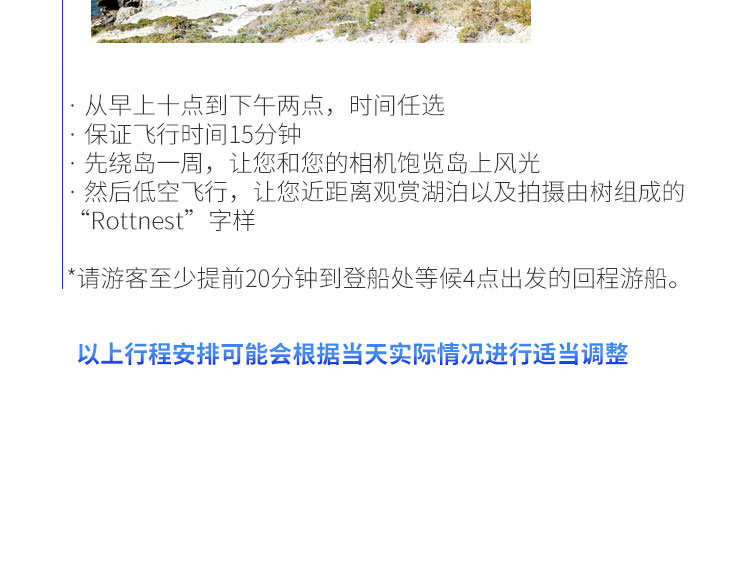 · 从早上十点到下午两点，时间任选
· 保证飞行时间15分钟
· 先绕岛一周，让您和您的相机饱览岛上风光
· 然后低空飞行，让您近距离观赏湖泊以及拍摄由树组成的“Rottnest”字样

*请游客至少提前20分钟到登船处等候4点出发的回程游船。

以上行程安排可能会根据当天实际情况进行适当调整